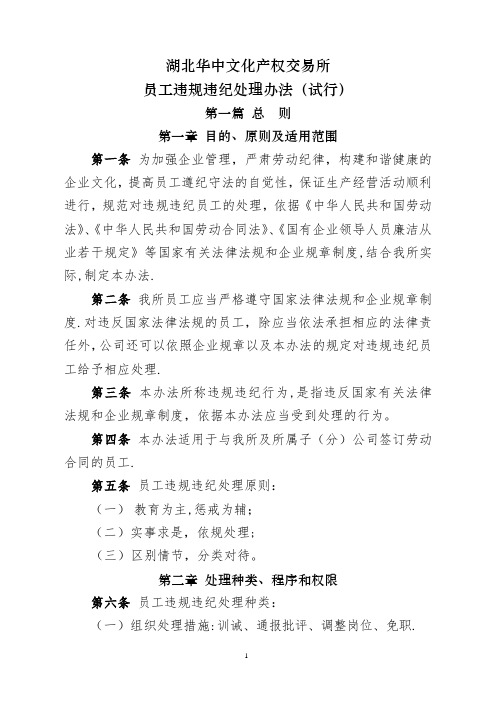 湖北华中文化产权交易所
员工违规违纪处理办法（试行）
第一篇 总 则
第一章 目的、原则及适用范围

第一条 为加强企业管理，严肃劳动纪律，构建和谐健康的企业文化，提高员工遵纪守法的自觉性，保证生产经营活动顺利进行，规范对违规违纪员工的处理，依据《中华人民共和国劳动法》、《中华人民共和国劳动合同法》、《国有企业领导人员廉洁从业若干规定》等国家有关法律法规和企业规章制度，结合我所实际，制定本办法.

第二条 我所员工应当严格遵守国家法律法规和企业规章制度.对违反国家法律法规的员工，除应当依法承担相应的法律责任外，公司还可以依照企业规章以及本办法的规定对违规违纪员工给予相应处理.

第三条 本办法所称违规违纪行为，是指违反国家有关法律法规和企业规章制度，依据本办法应当受到处理的行为。

第四条 本办法适用于与我所及所属子（分）公司签订劳动合同的员工.

第五条 员工违规违纪处理原则：
（一） 教育为主，惩戒为辅；
（二）实事求是，依规处理；
（三）区别情节，分类对待。

第二章 处理种类、程序和权限

第六条 员工违规违纪处理种类：
（一）组织处理措施：训诫、通报批评、调整岗位、免职.

1